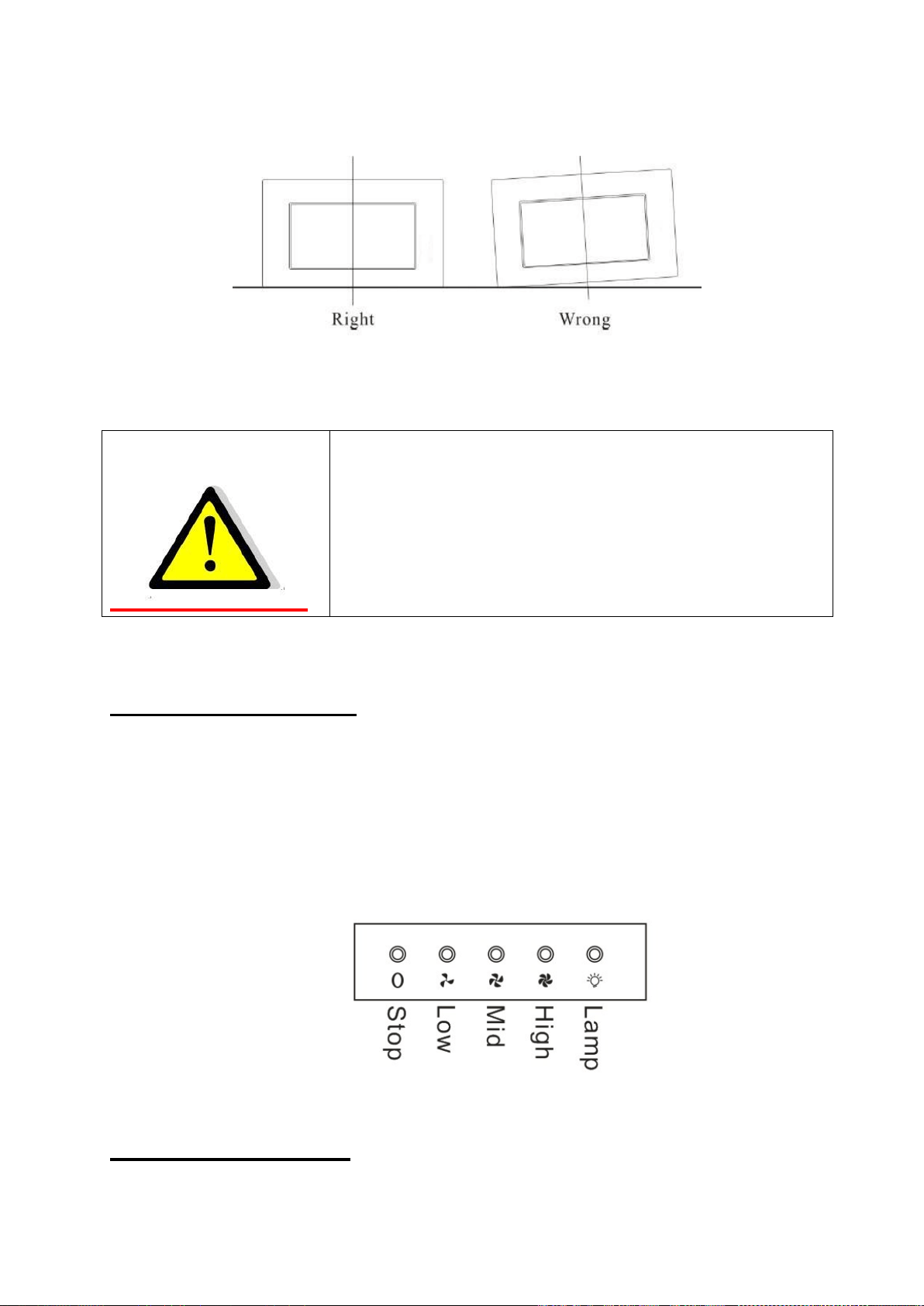 Right

Wrong

0

Stop

Low

Mid

High

Lamp